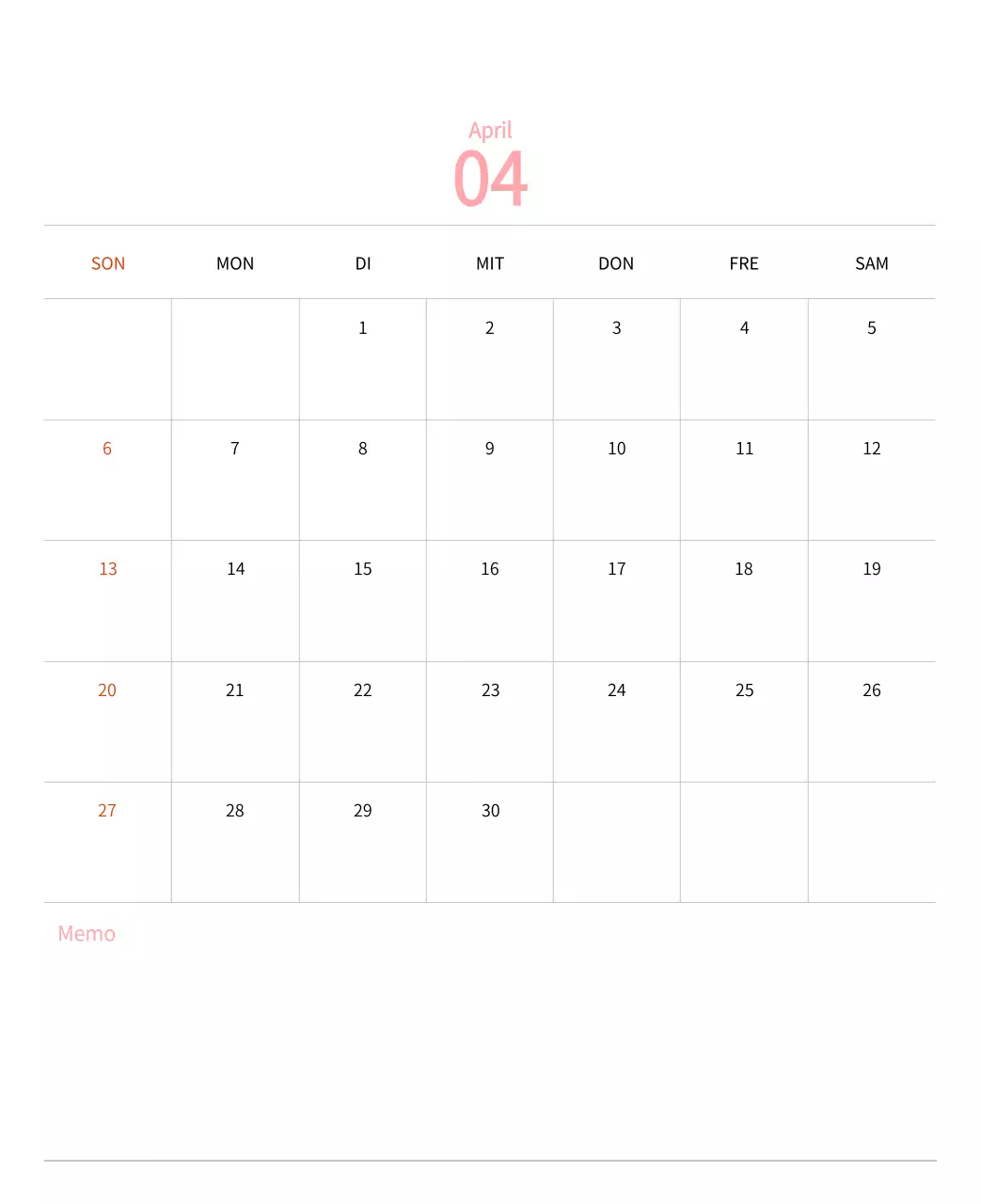 April
04

| SON | MON | DI | MIT | DON | FRE | SAM |
|---|---|---|---|---|---|---|
| | | 1 | 2 | 3 | 4 | 5 |
| 6 | 7 | 8 | 9 | 10 | 11 | 12 |
| 13 | 14 | 15 | 16 | 17 | 18 | 19 |
| 20 | 21 | 22 | 23 | 24 | 25 | 26 |
| 27 | 28 | 29 | 30 | | | |

Memo